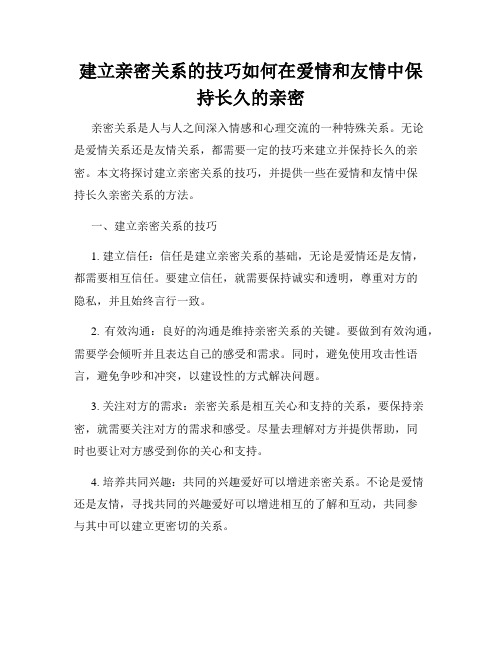 建立亲密关系的技巧如何在爱情和友情中保持长久的亲密

亲密关系是人与人之间深入情感和心理交流的一种特殊关系。无论是爱情关系还是友情关系，都需要一定的技巧来建立并保持长久的亲密。本文将探讨建立亲密关系的技巧，并提供一些在爱情和友情中保持长久亲密关系的方法。

一、建立亲密关系的技巧

1. 建立信任：信任是建立亲密关系的基础，无论是爱情还是友情，都需要相互信任。要建立信任，就需要保持诚实和透明，尊重对方的隐私，并且始终言行一致。

2. 有效沟通：良好的沟通是维持亲密关系的关键。要做到有效沟通，需要学会倾听并且表达自己的感受和需求。同时，避免使用攻击性语言，避免争吵和冲突，以建设性的方式解决问题。

3. 关注对方的需求：亲密关系是相互关心和支持的关系，要保持亲密，就需要关注对方的需求和感受。尽量去理解对方并提供帮助，同时也要让对方感受到你的关心和支持。

4. 培养共同兴趣：共同的兴趣爱好可以增进亲密关系。不论是爱情还是友情，寻找共同的兴趣爱好可以增进相互的了解和互动，共同参与其中可以建立更密切的关系。